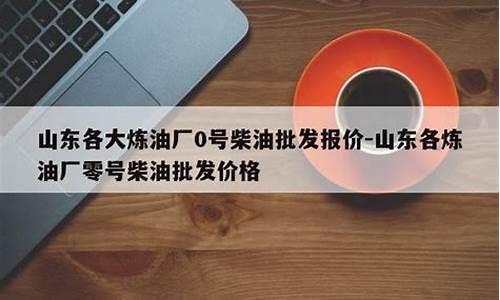 山东各大炼油厂0号柴油批发报价-山东各炼油厂零号柴油批发价格